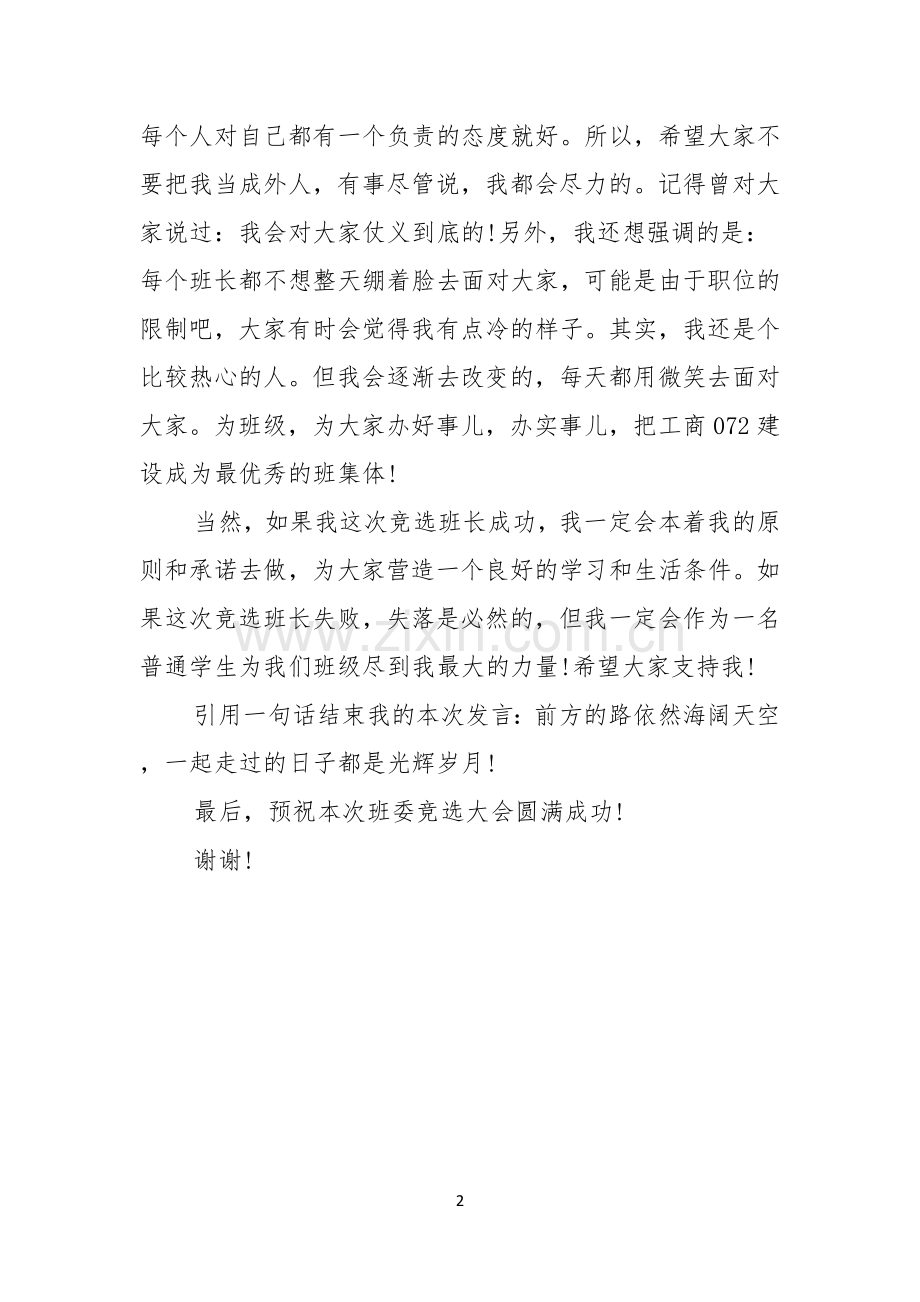 每个人对自己都有一个负责的态度就好。所以，希望大家不要把我当成外人，有事尽管说，我都会尽力的。记得曾对大家说过：我会对大家仗义到底的!另外，我还想强调的是：每个班长都不想整天绷着脸去面对大家，可能是由于职位的限制吧，大家有时会觉得我有点冷的样子。其实，我还是个比较热心的人。但我会逐渐去改变的，每天都用微笑去面对大家。为班级，为大家办好事儿，办实事儿，把工商072建设成为最优秀的班集体!

当然，如果我这次竞选班长成功，我一定会本着我的原则和承诺去做，为大家营造一个良好的学习和生活条件。如果这次竞选班长失败，失落是必然的，但我一定会作为一名普通学生为我们班级尽到我最大的力量!希望大家支持我!

引用一句话结束我的本次发言：前方的路依然海阔天空，一起走过的日子都是光辉岁月!

最后，预祝本次班委竞选大会圆满成功!

谢谢!

2

www.zixin.com.cn